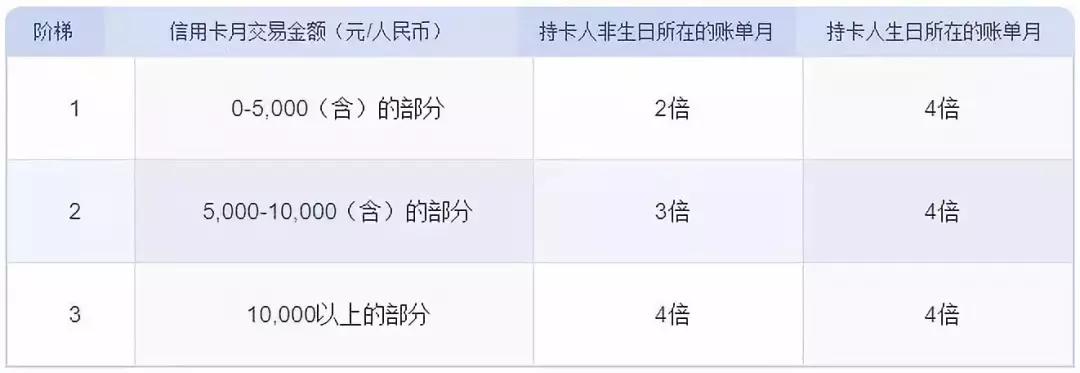 | 阶梯 | 信用卡月交易金额（元/人民币） | 持卡人非生日所在的账单月 | 持卡人生日所在的账单月 |
|---|---|---|---|
| 1 | 0-5,000（含）的部分 | 2倍 | 4倍 |
| 2 | 5,000-10,000（含）的部分 | 3倍 | 4倍 |
| 3 | 10,000以上的部分 | 4倍 | 4倍 |